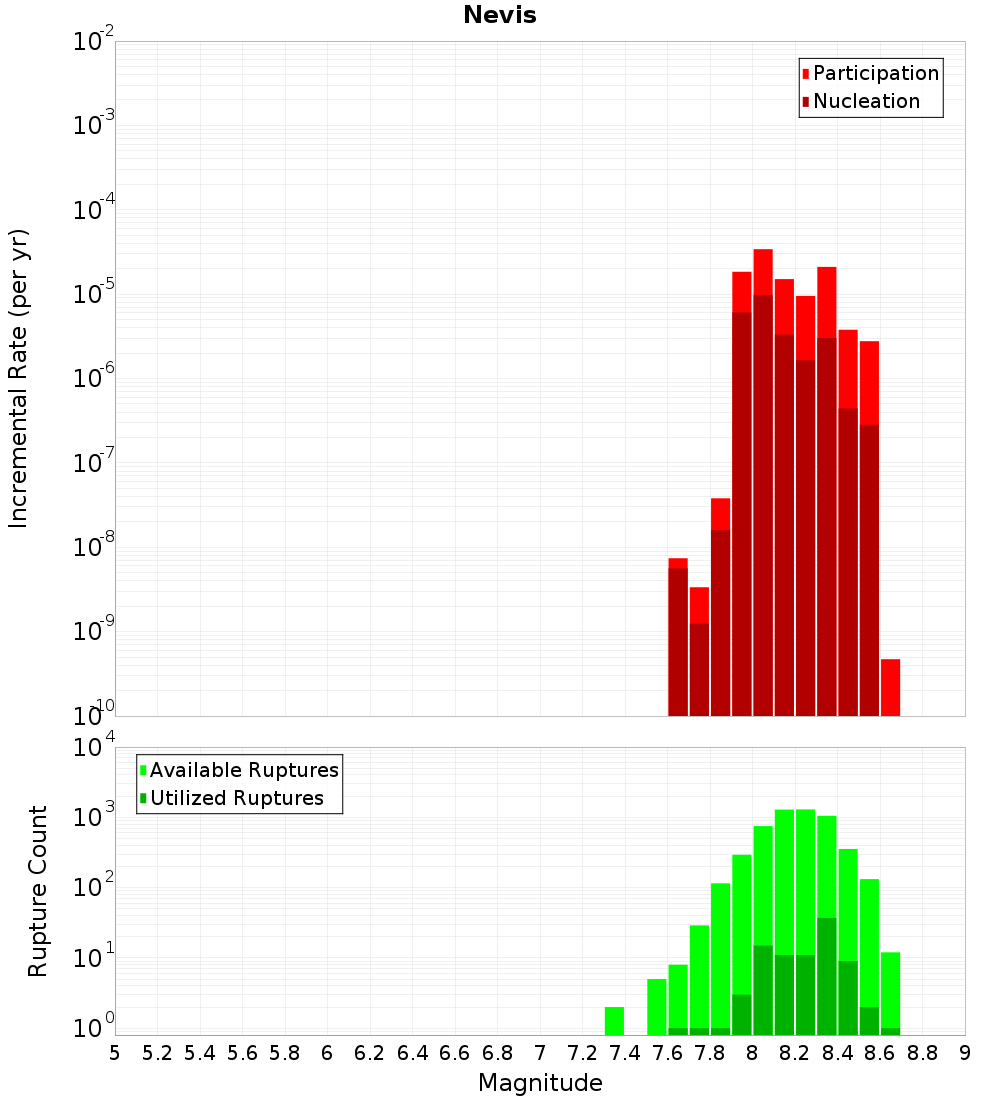 Nevis

Participation
Nucleation

Incremental Rate (per yr)

$10^{-2}$
$10^{-3}$
$10^{-4}$
$10^{-5}$
$10^{-6}$
$10^{-7}$
$10^{-8}$
$10^{-9}$
$10^{-10}$

Available Ruptures
Utilized Ruptures

Rupture Count

$10^{4}$
$10^{3}$
$10^{2}$
$10^{1}$
$10^{0}$

5 5.2 5.4 5.6 5.8 6 6.2 6.4 6.6 6.8 7 7.2 7.4 7.6 7.8 8 8.2 8.4 8.6 8.8 9

Magnitude